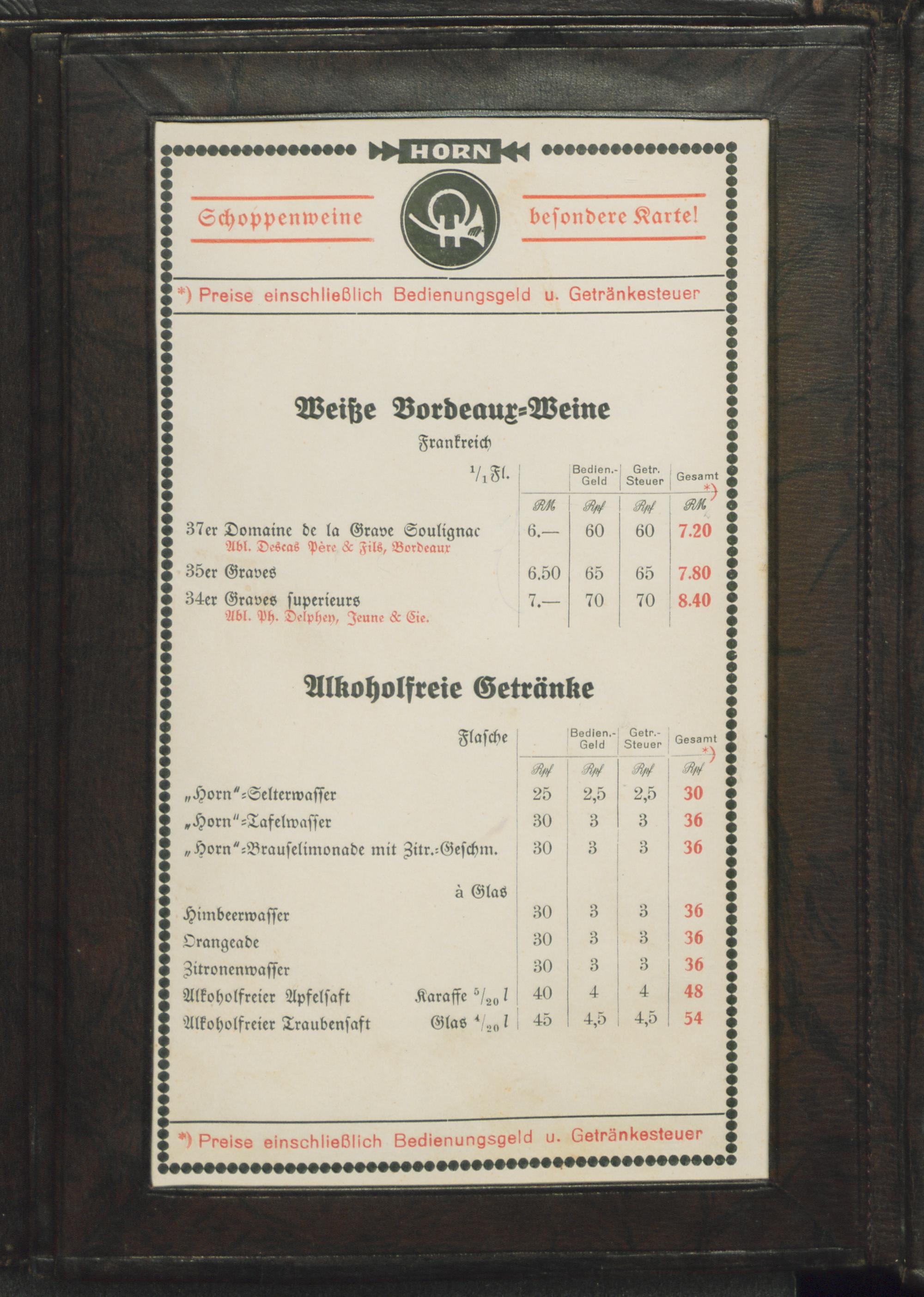 HORN

Schoppenweine

besondere Karte!

*) Preise einschließlich Bedienungsgeld u. Getränkesteuer

Weiße Bordeaux-Weine

Frankreich

| $^1/_1$ Fl. | | Bedien.-Geld | Getr. Steuer | Gesamt *) |
|---|---|---|---|---|
| | RM | Rpf | Rpf | RM |
| 37er Domaine de la Grave Soulignac Abf. Descas Père & Fils, Bordeaux | 6.— | 60 | 60 | 7.20 |
| 35er Graves | 6.50 | 65 | 65 | 7.80 |
| 34er Graves superieurs Abf. Ph. Delphey, Jeune & Cie. | 7.— | 70 | 70 | 8.40 |

Alkoholfreie Getränke

| Flasche | | Bedien.-Geld | Getr.-Steuer | Gesamt *) |
|---|---|---|---|---|
| | Rpf | Rpf | Rpf | Rpf |
| „Horn"-Selterwasser | 25 | 2,5 | 2,5 | 30 |
| „Horn"-Tafelwasser | 30 | 3 | 3 | 36 |
| „Horn"-Brauselimonade mit Zitr.-Geschm. | 30 | 3 | 3 | 36 |
| à Glas | | | | |
| Himbeerwasser | 30 | 3 | 3 | 36 |
| Orangeade | 30 | 3 | 3 | 36 |
| Zitronenwasser | 30 | 3 | 3 | 36 |
| Alkoholfreier Apfelsaft Karaffe $^5/_{20}$ l | 40 | 4 | 4 | 48 |
| Alkoholfreier Traubensaft Glas $^4/_{20}$ l | 45 | 4,5 | 4,5 | 54 |

*) Preise einschließlich Bedienungsgeld u. Getränkesteuer